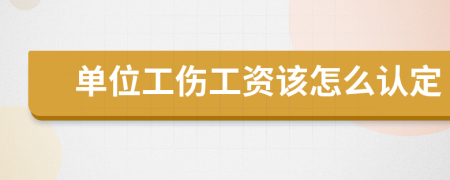 单位工伤工资该怎么认定